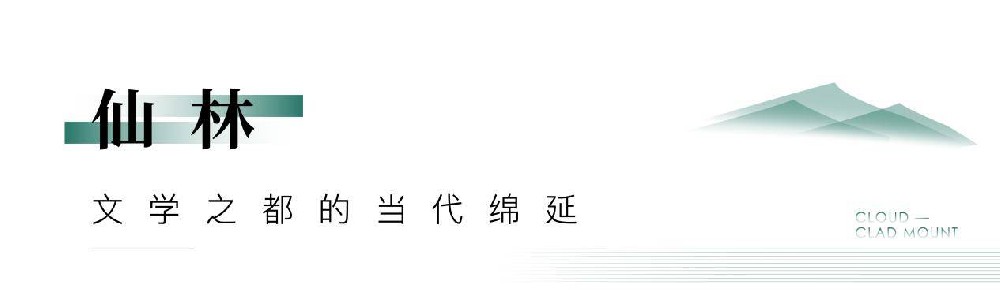 仙林

文学之都的当代绵延

CLOUD —
CLAD MOUNT